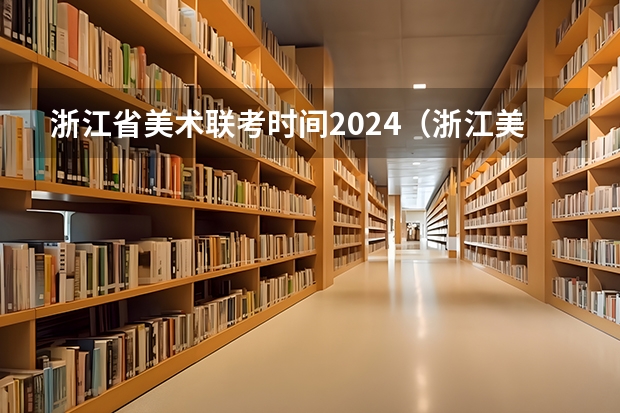 浙江省美术联考时间2024（浙江美